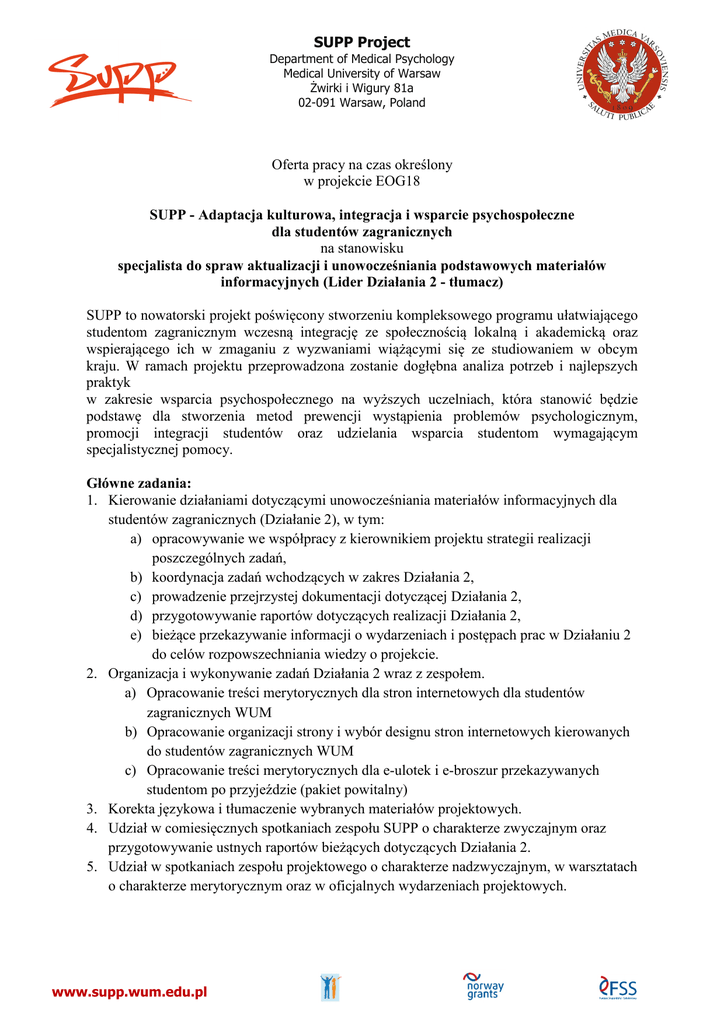 SUPP

SUPP Project
Department of Medical Psychology
Medical University of Warsaw
Żwirki i Wigury 81a
02-091 Warsaw, Poland

UNIVERSITAS MEDICA VARSOVIENSIS SALUTI PUBLICAE

Oferta pracy na czas określony
w projekcie EOG18

SUPP - Adaptacja kulturowa, integracja i wsparcie psychospołeczne dla studentów zagranicznych
na stanowisku
specjalista do spraw aktualizacji i unowocześniania podstawowych materiałów informacyjnych (Lider Działania 2 - tłumacz)

SUPP to nowatorski projekt poświęcony stworzeniu kompleksowego programu ułatwiającego studentom zagranicznym wczesną integrację ze społecznością lokalną i akademicką oraz wspierającego ich w zmaganiu z wyzwaniami wiążącymi się ze studiowaniem w obcym kraju. W ramach projektu przeprowadzona zostanie dogłębna analiza potrzeb i najlepszych praktyk
w zakresie wsparcia psychospołecznego na wyższych uczelniach, która stanowić będzie podstawę dla stworzenia metod prewencji wystąpienia problemów psychologicznym, promocji integracji studentów oraz udzielania wsparcia studentom wymagającym specjalistycznej pomocy.

Główne zadania:
1. Kierowanie działaniami dotyczącymi unowocześniania materiałów informacyjnych dla studentów zagranicznych (Działanie 2), w tym:
a) opracowywanie we współpracy z kierownikiem projektu strategii realizacji poszczególnych zadań,
b) koordynacja zadań wchodzących w zakres Działania 2,
c) prowadzenie przejrzystej dokumentacji dotyczącej Działania 2,
d) przygotowywanie raportów dotyczących realizacji Działania 2,
e) bieżące przekazywanie informacji o wydarzeniach i postępach prac w Działaniu 2 do celów rozpowszechniania wiedzy o projekcie.
2. Organizacja i wykonywanie zadań Działania 2 wraz z zespołem.
a) Opracowanie treści merytorycznych dla stron internetowych dla studentów zagranicznych WUM
b) Opracowanie organizacji strony i wybór designu stron internetowych kierowanych do studentów zagranicznych WUM
c) Opracowanie treści merytorycznych dla e-ulotek i e-broszur przekazywanych studentom po przyjeździe (pakiet powitalny)
3. Korekta językowa i tłumaczenie wybranych materiałów projektowych.
4. Udział w comiesięcznych spotkaniach zespołu SUPP o charakterze zwyczajnym oraz przygotowywanie ustnych raportów bieżących dotyczących Działania 2.
5. Udział w spotkaniach zespołu projektowego o charakterze nadzwyczajnym, w warsztatach o charakterze merytorycznym oraz w oficjalnych wydarzeniach projektowych.

www.supp.wum.edu.pl

norway grants

FSS